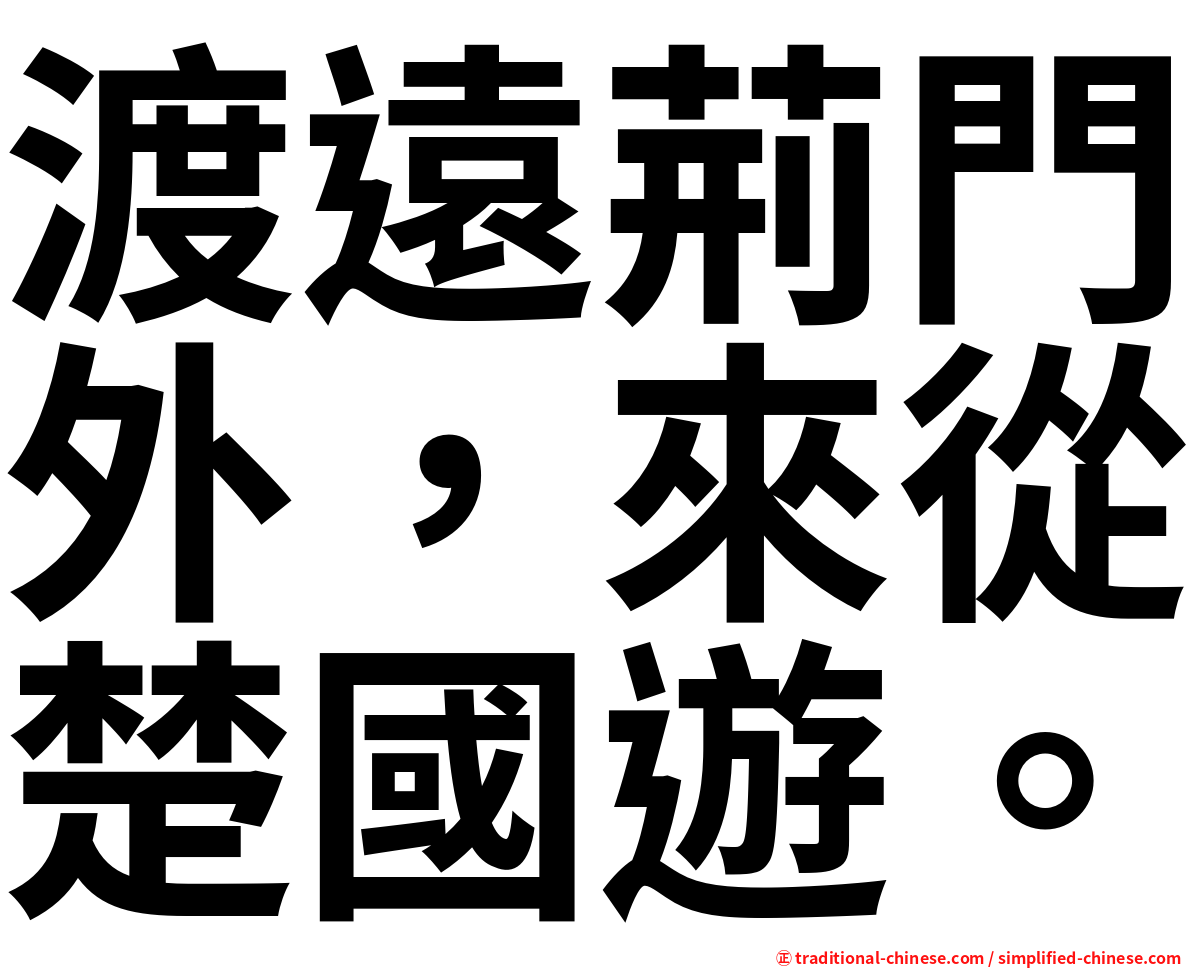 渡遠荊門外，來從楚國遊。

㊣ traditional-chinese.com / simplified-chinese.com